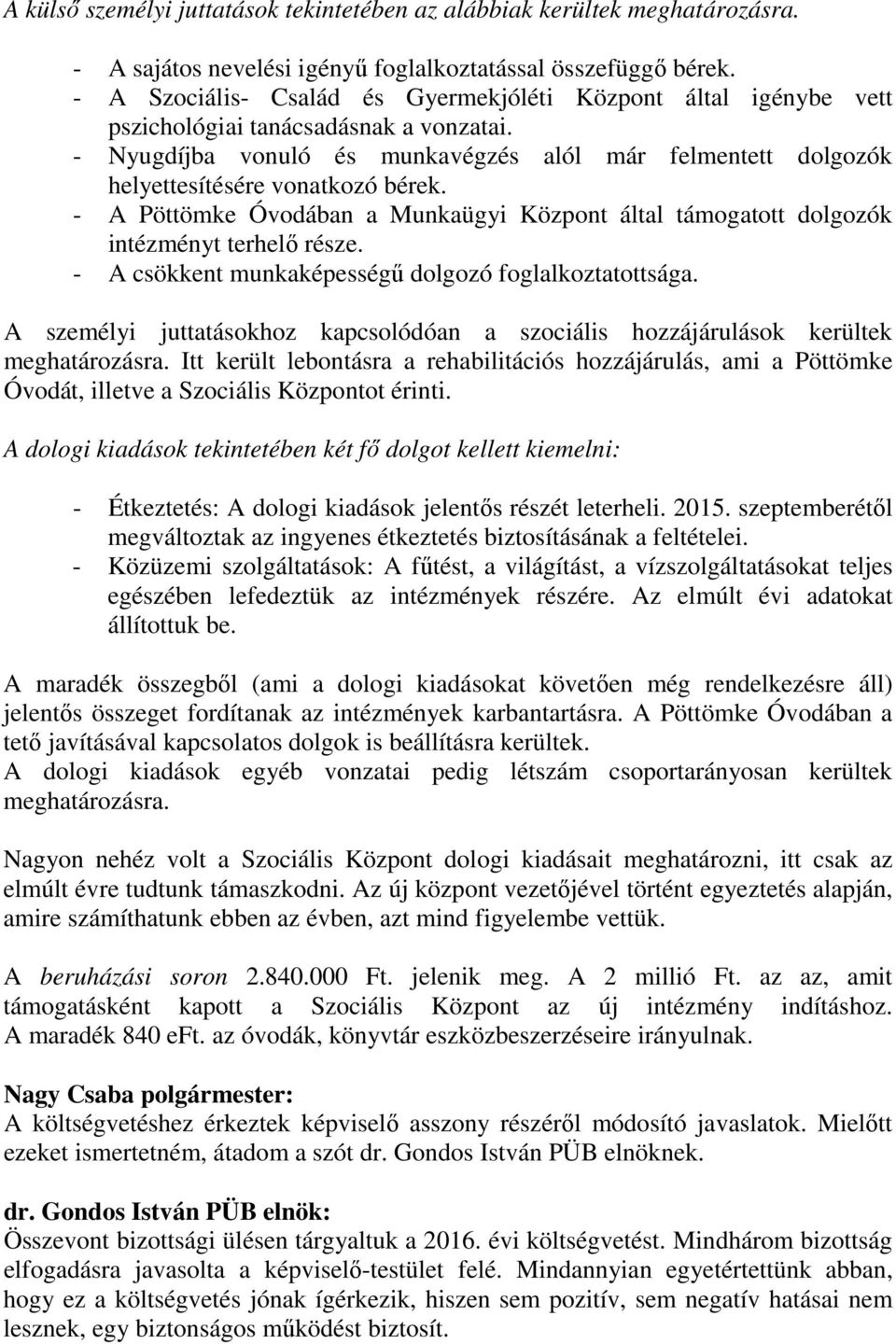 A külső személyi juttatások tekintetében az alábbiak kerültek meghatározásra.

- A sajátos nevelési igényű foglalkoztatással összefüggő bérek.
- A Szociális- Család és Gyermekjóléti Központ által igénybe vett pszichológiai tanácsadásnak a vonzatai.
- Nyugdíjba vonuló és munkavégzés alól már felmentett dolgozók helyettesítésére vonatkozó bérek.
- A Pöttömke Óvodában a Munkaügyi Központ által támogatott dolgozók intézményt terhelő része.
- A csökkent munkaképességű dolgozó foglalkoztatottsága.

A személyi juttatásokhoz kapcsolódóan a szociális hozzájárulások kerültek meghatározásra. Itt került lebontásra a rehabilitációs hozzájárulás, ami a Pöttömke Óvodát, illetve a Szociális Központot érinti.

A dologi kiadások tekintetében két fő dolgot kellett kiemelni:

- Étkeztetés: A dologi kiadások jelentős részét leterheli. 2015. szeptemberétől megváltoztak az ingyenes étkeztetés biztosításának a feltételei.
- Közüzemi szolgáltatások: A fűtést, a világítást, a vízszolgáltatásokat teljes egészében lefedeztük az intézmények részére. Az elmúlt évi adatokat állítottuk be.

A maradék összegből (ami a dologi kiadásokat követően még rendelkezésre áll) jelentős összeget fordítanak az intézmények karbantartásra. A Pöttömke Óvodában a tető javításával kapcsolatos dolgok is beállításra kerültek.
A dologi kiadások egyéb vonzatai pedig létszám csoportarányosan kerültek meghatározásra.

Nagyon nehéz volt a Szociális Központ dologi kiadásait meghatározni, itt csak az elmúlt évre tudtunk támaszkodni. Az új központ vezetőjével történt egyeztetés alapján, amire számíthatunk ebben az évben, azt mind figyelembe vettük.

A beruházási soron 2.840.000 Ft. jelenik meg. A 2 millió Ft. az az, amit támogatásként kapott a Szociális Központ az új intézmény indításhoz. A maradék 840 eFt. az óvodák, könyvtár eszközbeszerzéseire irányulnak.

Nagy Csaba polgármester:
A költségvetéshez érkeztek képviselő asszony részéről módosító javaslatok. Mielőtt ezeket ismertetném, átadom a szót dr. Gondos István PÜB elnöknek.

dr. Gondos István PÜB elnök:
Összevont bizottsági ülésen tárgyaltuk a 2016. évi költségvetést. Mindhárom bizottság elfogadásra javasolta a képviselő-testület felé. Mindannyian egyetértettünk abban, hogy ez a költségvetés jónak ígérkezik, hiszen sem pozitív, sem negatív hatásai nem lesznek, egy biztonságos működést biztosít.